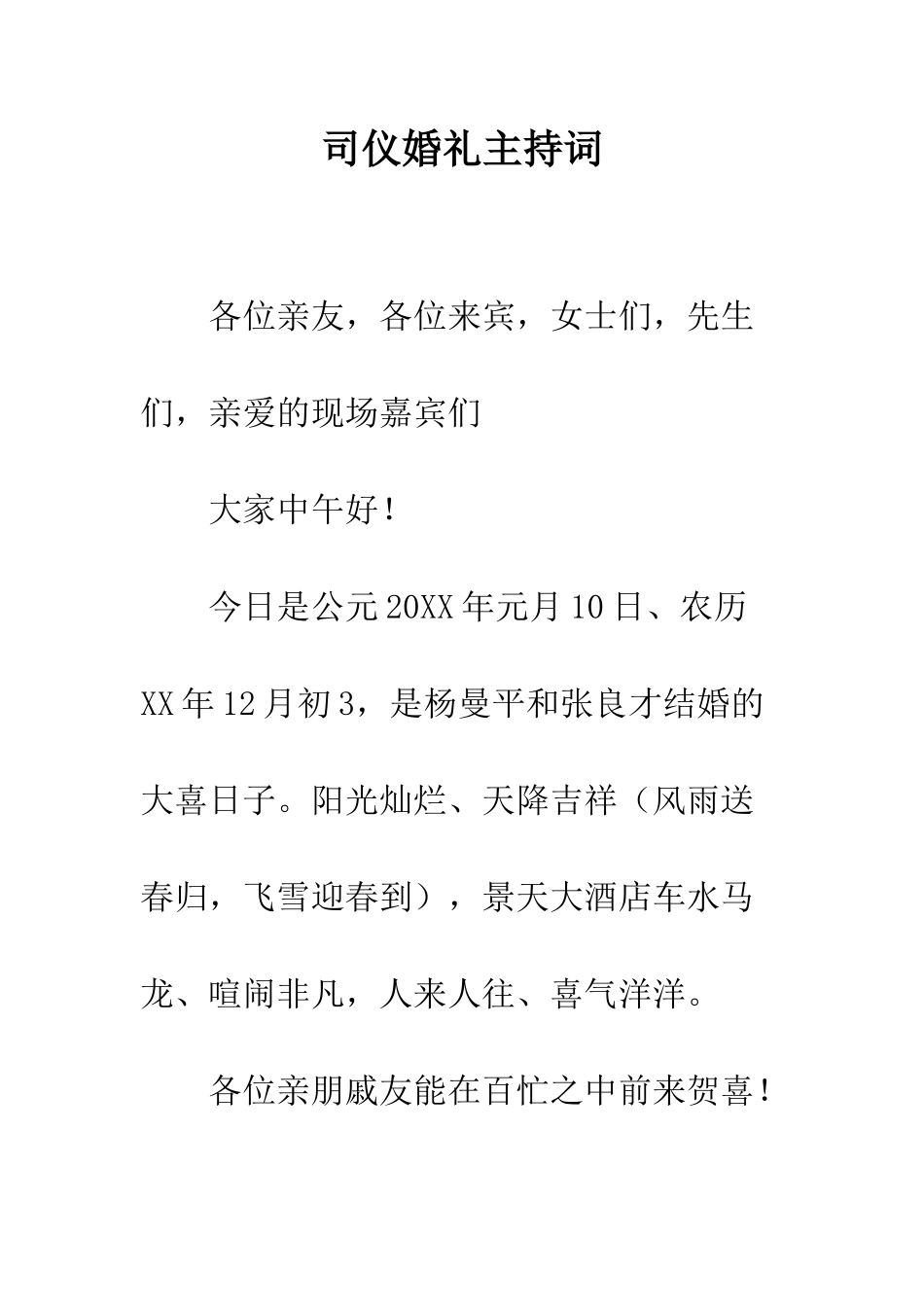 司仪婚礼主持词

各位亲友，各位来宾，女士们，先生们，亲爱的现场嘉宾们

大家中午好！

今日是公元20XX年元月10日、农历XX年12月初3，是杨曼平和张良才结婚的大喜日子。阳光灿烂、天降吉祥（风雨送春归，飞雪迎春到），景天大酒店车水马龙、喧闹非凡，人来人往、喜气洋洋。

各位亲朋戚友能在百忙之中前来贺喜！